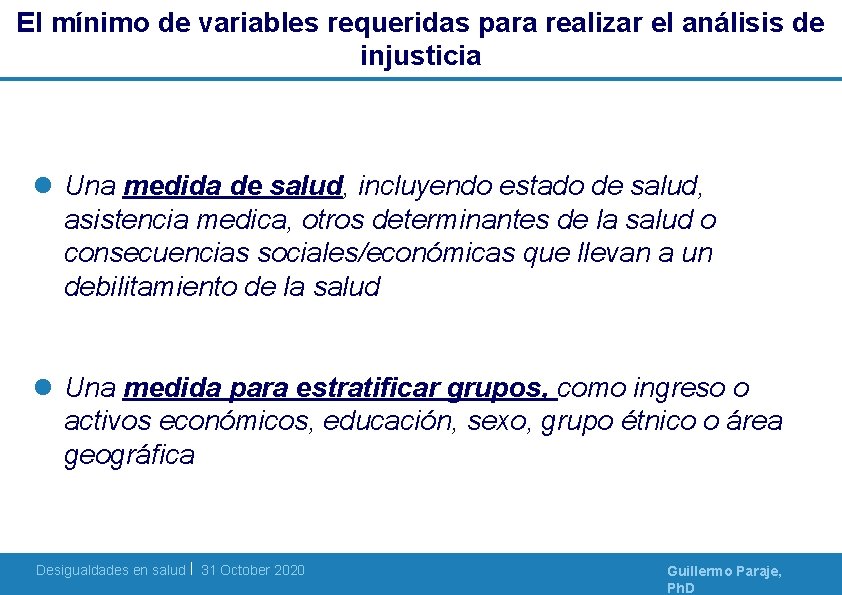 El mínimo de variables requeridas para realizar el análisis de injusticia

Una medida de salud, incluyendo estado de salud, asistencia medica, otros determinantes de la salud o consecuencias sociales/económicas que llevan a un debilitamiento de la salud

Una medida para estratificar grupos, como ingreso o activos económicos, educación, sexo, grupo étnico o área geográfica

Desigualdades en salud | 31 October 2020

Guillermo Paraje, PhD